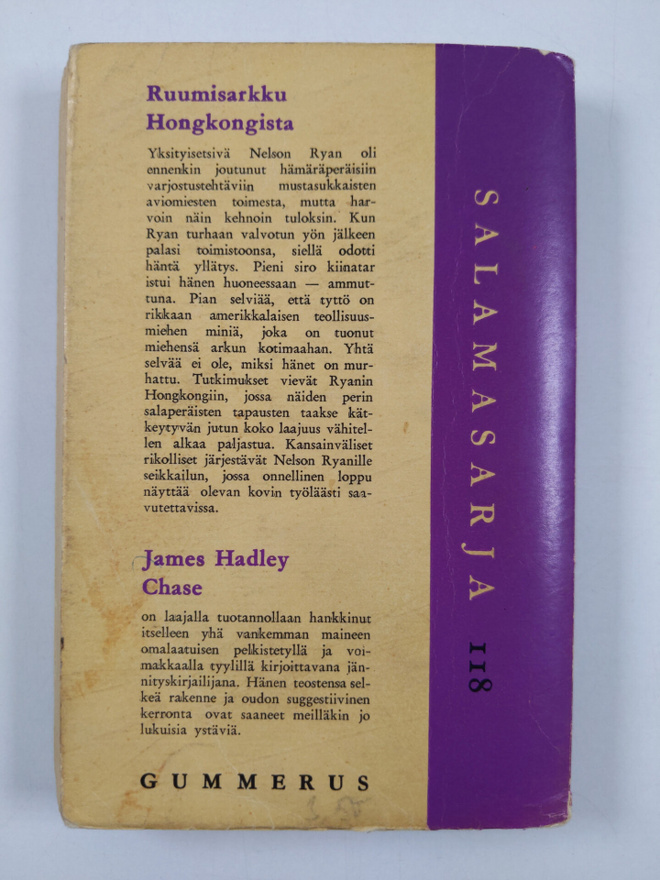 Ruumisarkku Hongkongista

Yksityisetsivä Nelson Ryan oli ennenkin joutunut hämäräperäisiin varjostustehtäviin mustasukkaisten aviomiesten toimesta, mutta harvoin näin kehnoin tuloksin. Kun Ryan turhaan valvotun yön jälkeen palasi toimistoonsa, siellä odotti häntä yllätys. Pieni siro kiinatar istui hänen huoneessaan — ammuttuna. Pian selviää, että tyttö on rikkaan amerikkalaisen teollisuusmiehen miniä, joka on tuonut miehensä arkun kotimaahan. Yhtä selvää ei ole, miksi hänet on murhattu. Tutkimukset vievät Ryanin Hongkongiin, jossa näiden perin salaperäisten tapausten taakse kätkeytyvän jutun koko laajuus vähitellen alkaa paljastua. Kansainväliset rikolliset järjestävät Nelson Ryanille seikkailun, jossa onnellinen loppu näyttää olevan kovin työläästi saavutettavissa.

James Hadley Chase

on laajalla tuotannollaan hankkinut itselleen yhä vankemman maineen omalaatuisen pelkistetyllä ja voimakkaalla tyylillä kirjoittavana jännityskirjailijana. Hänen teostensa selkeä rakenne ja oudon suggestiivinen kerronta ovat saaneet meilläkin jo lukuisia ystäviä.

GUMMERUS

SALAMASARJA 118